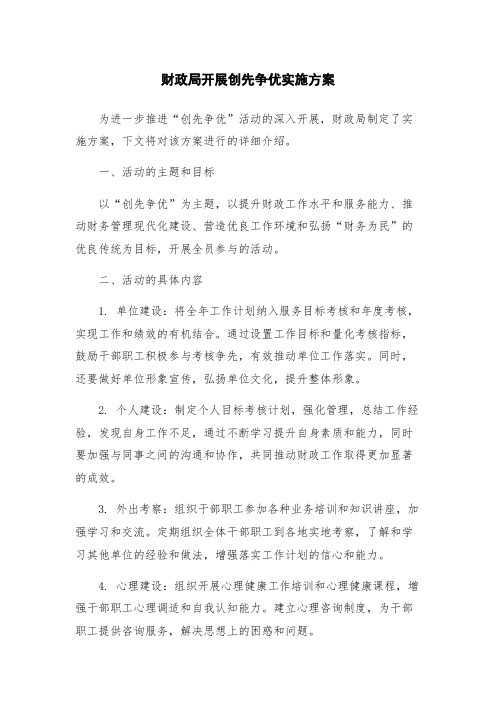 财政局开展创先争优实施方案

为进一步推进“创先争优”活动的深入开展，财政局制定了实施方案，下文将对该方案进行的详细介绍。

一、活动的主题和目标

以“创先争优”为主题，以提升财政工作水平和服务能力、推动财务管理现代化建设、营造优良工作环境和弘扬“财务为民”的优良传统为目标，开展全员参与的活动。

二、活动的具体内容

1. 单位建设：将全年工作计划纳入服务目标考核和年度考核，实现工作和绩效的有机结合。通过设置工作目标和量化考核指标，鼓励干部职工积极参与考核争先，有效推动单位工作落实。同时，还要做好单位形象宣传，弘扬单位文化，提升整体形象。

2. 个人建设：制定个人目标考核计划，强化管理，总结工作经验，发现自身工作不足，通过不断学习提升自身素质和能力，同时要加强与同事之间的沟通和协作，共同推动财政工作取得更加显著的成效。

3. 外出考察：组织干部职工参加各种业务培训和知识讲座，加强学习和交流。定期组织全体干部职工到各地实地考察，了解和学习其他单位的经验和做法，增强落实工作计划的信心和能力。

4. 心理建设：组织开展心理健康工作培训和心理健康课程，增强干部职工心理调适和自我认知能力。建立心理咨询制度，为干部职工提供咨询服务，解决思想上的困惑和问题。